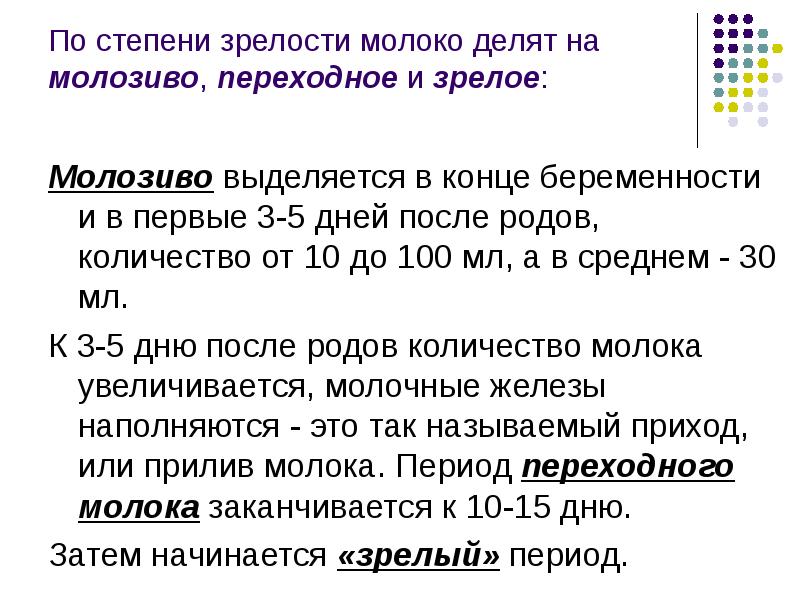 По степени зрелости молоко делят на молозиво, переходное и зрелое:

Молозиво выделяется в конце беременности и в первые 3-5 дней после родов, количество от 10 до 100 мл, а в среднем - 30 мл.

К 3-5 дню после родов количество молока увеличивается, молочные железы наполняются - это так называемый приход, или прилив молока. Период переходного молока заканчивается к 10-15 дню.

Затем начинается «зрелый» период.